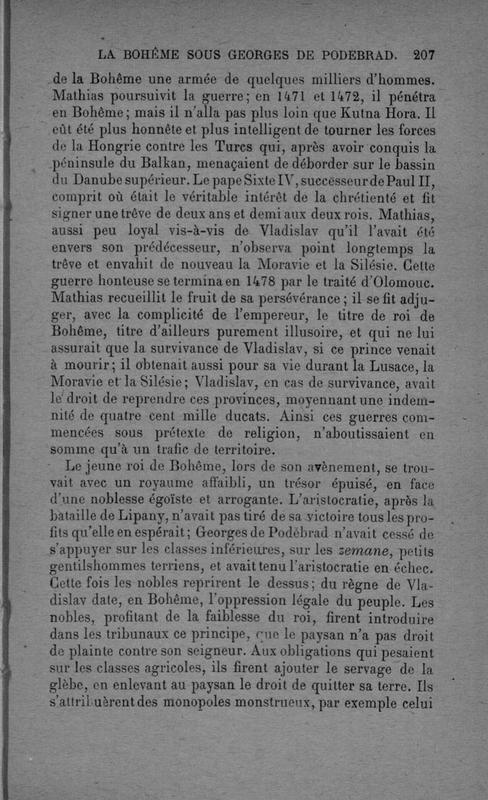 LA BOHÊME SOUS GEORGES DE PODEBRAD. 207

de la Bohême une armée de quelques milliers d'hommes. Mathias poursuivit la guerre; en 1471 et 1472, il pénétra en Bohême; mais il n'alla pas plus loin que Kutna Hora. Il eût été plus honnête et plus intelligent de tourner les forces de la Hongrie contre les Turcs qui, après avoir conquis la péninsule du Balkan, menaçaient de déborder sur le bassin du Danube supérieur. Le pape Sixte IV, successeur de Paul II, comprit où était le véritable intérêt de la chrétienté et fit signer une trêve de deux ans et demi aux deux rois. Mathias, aussi peu loyal vis-à-vis de Vladislav qu'il l'avait été envers son prédécesseur, n'observa point longtemps la trêve et envahit de nouveau la Moravie et la Silésie. Cette guerre honteuse se termina en 1478 par le traité d'Olomouc. Mathias recueillit le fruit de sa persévérance; il se fit adjuger, avec la complicité de l'empereur, le titre de roi de Bohême, titre d'ailleurs purement illusoire, et qui ne lui assurait que la survivance de Vladislav, si ce prince venait à mourir; il obtenait aussi pour sa vie durant la Lusace, la Moravie et la Silésie; Vladislav, en cas de survivance, avait le droit de reprendre ces provinces, moyennant une indemnité de quatre cent mille ducats. Ainsi ces guerres commencées sous prétexte de religion, n'aboutissaient en somme qu'à un trafic de territoire.

Le jeune roi de Bohême, lors de son avènement, se trouvait avec un royaume affaibli, un trésor épuisé, en face d'une noblesse égoïste et arrogante. L'aristocratie, après la bataille de Lipany, n'avait pas tiré de sa victoire tous les profits qu'elle en espérait; Georges de Podébrad n'avait cessé de s'appuyer sur les classes inférieures, sur les zemane, petits gentilshommes terriens, et avait tenu l'aristocratie en échec. Cette fois les nobles reprirent le dessus; du règne de Vladislav date, en Bohême, l'oppression légale du peuple. Les nobles, profitant de la faiblesse du roi, firent introduire dans les tribunaux ce principe, que le paysan n'a pas droit de plainte contre son seigneur. Aux obligations qui pesaient sur les classes agricoles, ils firent ajouter le servage de la glèbe, en enlevant au paysan le droit de quitter sa terre. Ils s'attribuèrent des monopoles monstrueux, par exemple celui